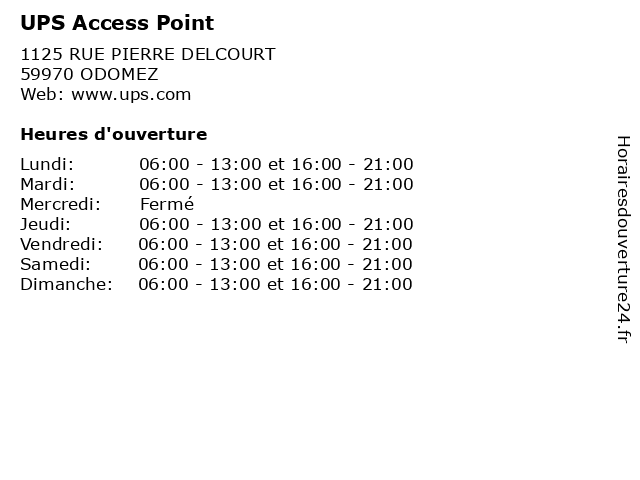 UPS Access Point

1125 RUE PIERRE DELCOURT
59970 ODOMEZ
Web: www.ups.com

Heures d'ouverture

Lundi: 06:00 - 13:00 et 16:00 - 21:00
Mardi: 06:00 - 13:00 et 16:00 - 21:00
Mercredi: Fermé
Jeudi: 06:00 - 13:00 et 16:00 - 21:00
Vendredi: 06:00 - 13:00 et 16:00 - 21:00
Samedi: 06:00 - 13:00 et 16:00 - 21:00
Dimanche: 06:00 - 13:00 et 16:00 - 21:00

Horairesdouverture24.fr